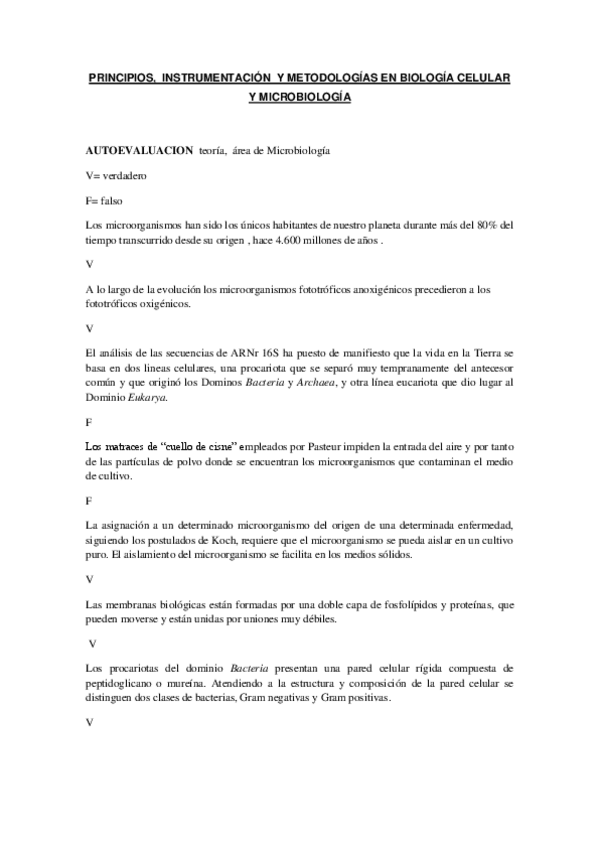 PRINCIPIOS, INSTRUMENTACIÓN Y METODOLOGÍAS EN BIOLOGÍA CELULAR Y MICROBIOLOGÍA

AUTOEVALUACION teoría, área de Microbiología

V= verdadero

F= falso

Los microorganismos han sido los únicos habitantes de nuestro planeta durante más del 80% del tiempo transcurrido desde su origen , hace 4.600 millones de años .

V

A lo largo de la evolución los microorganismos fototróficos anoxigénicos precedieron a los fototróficos oxigénicos.

V

El análisis de las secuencias de ARNr 16S ha puesto de manifiesto que la vida en la Tierra se basa en dos lineas celulares, una procariota que se separó muy tempranamente del antecesor común y que originó los Dominos Bacteria y Archaea, y otra línea eucariota que dio lugar al Dominio Eukarya.

F

Los matraces de "cuello de cisne" empleados por Pasteur impiden la entrada del aire y por tanto de las partículas de polvo donde se encuentran los microorganismos que contaminan el medio de cultivo.

F

La asignación a un determinado microorganismo del origen de una determinada enfermedad, siguiendo los postulados de Koch, requiere que el microorganismo se pueda aislar en un cultivo puro. El aislamiento del microorganismo se facilita en los medios sólidos.

V

Las membranas biológicas están formadas por una doble capa de fosfolípidos y proteínas, que pueden moverse y están unidas por uniones muy débiles.

V

Los procariotas del dominio Bacteria presentan una pared celular rígida compuesta de peptidoglicano o mureína. Atendiendo a la estructura y composición de la pared celular se distinguen dos clases de bacterias, Gram negativas y Gram positivas.

V